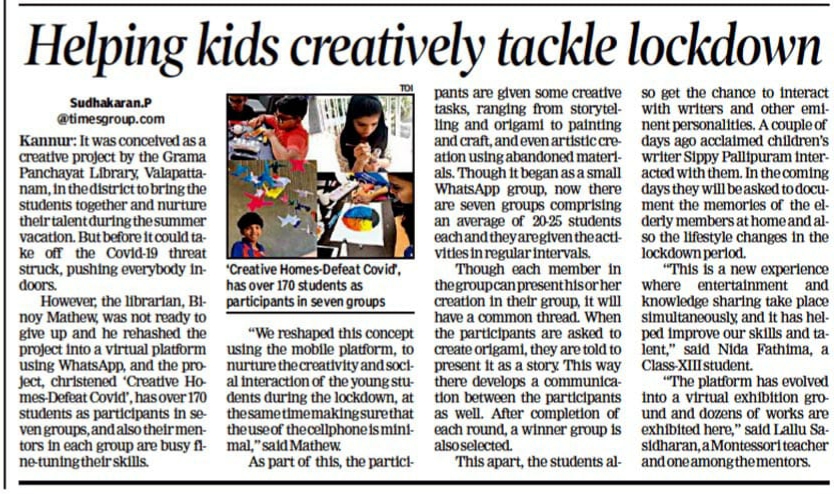 Helping kids creatively tackle lockdown

Sudhakaran.P
@timesgroup.com

Kannur: It was conceived as a creative project by the Grama Panchayat Library, Valapattanam, in the district to bring the students together and nurture their talent during the summer vacation. But before it could take off the Covid-19 threat struck, pushing everybody indoors.

However, the librarian, Binoy Mathew, was not ready to give up and he rehashed the project into a virtual platform using WhatsApp, and the project, christened 'Creative Homes-Defeat Covid', has over 170 students as participants in seven groups, and also their mentors in each group are busy fine-tuning their skills.

TOI

'Creative Homes-Defeat Covid', has over 170 students as participants in seven groups

"We reshaped this concept using the mobile platform, to nurture the creativity and social interaction of the young students during the lockdown, at the same time making sure that the use of the cellphone is minimal," said Mathew.

As part of this, the participants are given some creative tasks, ranging from storytelling and origami to painting and craft, and even artistic creation using abandoned materials. Though it began as a small WhatsApp group, now there are seven groups comprising an average of 20-25 students each and they are given the activities in regular intervals.

Though each member in the group can present his or her creation in their group, it will have a common thread. When the participants are asked to create origami, they are told to present it as a story. This way there develops a communication between the participants as well. After completion of each round, a winner group is also selected.

This apart, the students also get the chance to interact with writers and other eminent personalities. A couple of days ago acclaimed children's writer Sippy Pallipuram interacted with them. In the coming days they will be asked to document the memories of the elderly members at home and also the lifestyle changes in the lockdown period.

"This is a new experience where entertainment and knowledge sharing take place simultaneously, and it has helped improve our skills and talent," said Nida Fathima, a Class-XIII student.

"The platform has evolved into a virtual exhibition ground and dozens of works are exhibited here," said Lallu Sasidharan, a Montessori teacher and one among the mentors.